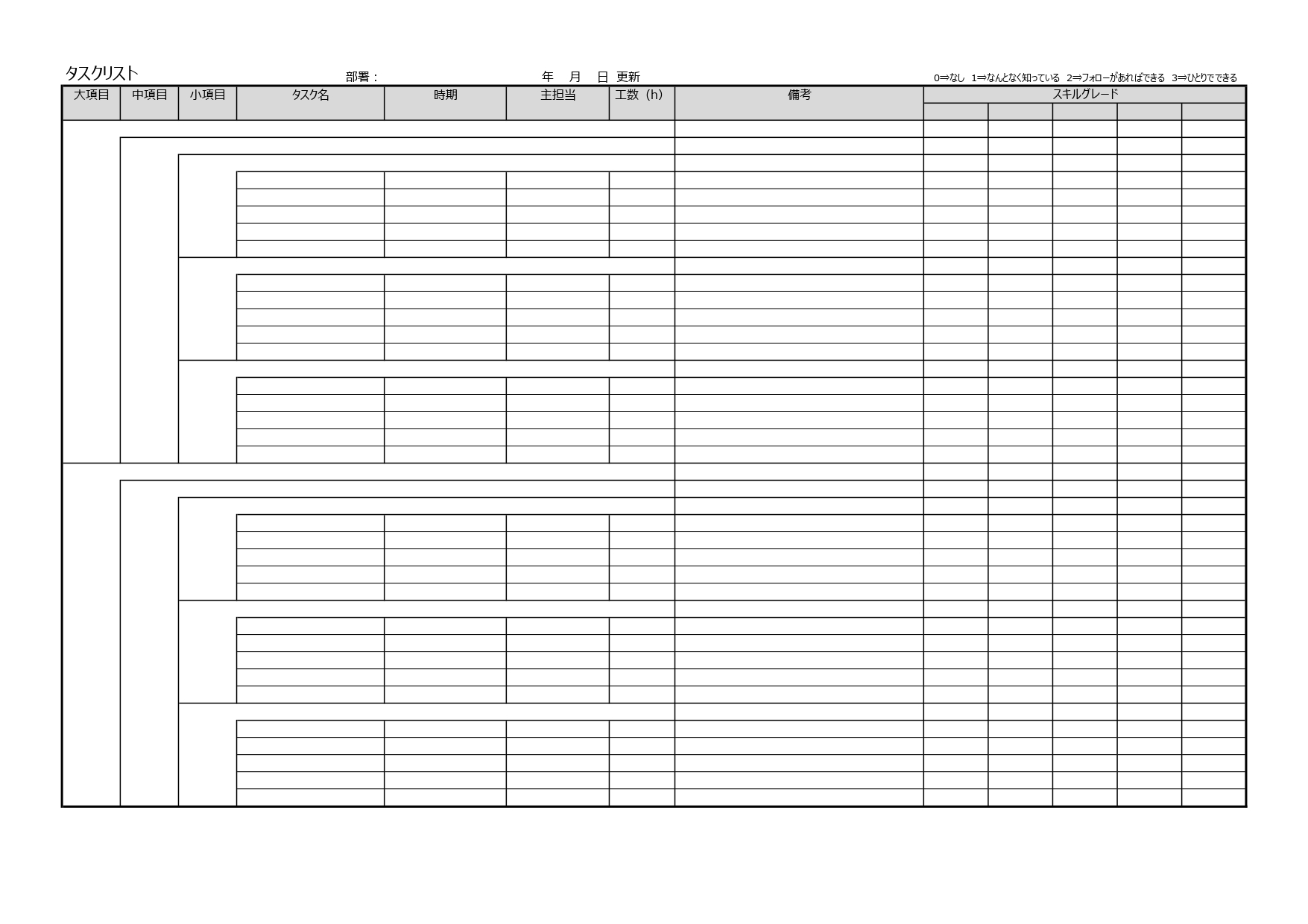 タスクリスト

部署：

年　月　日 更新

0⇒なし 1⇒なんとなく知っている 2⇒フォローがあればできる 3⇒ひとりでできる

| 大項目 | 中項目 | 小項目 | タスク名 | 時期 | 主担当 | 工数（h） | 備考 | スキルグレード | | | | |
|---|---|---|---|---|---|---|---|---|---|---|---|---|